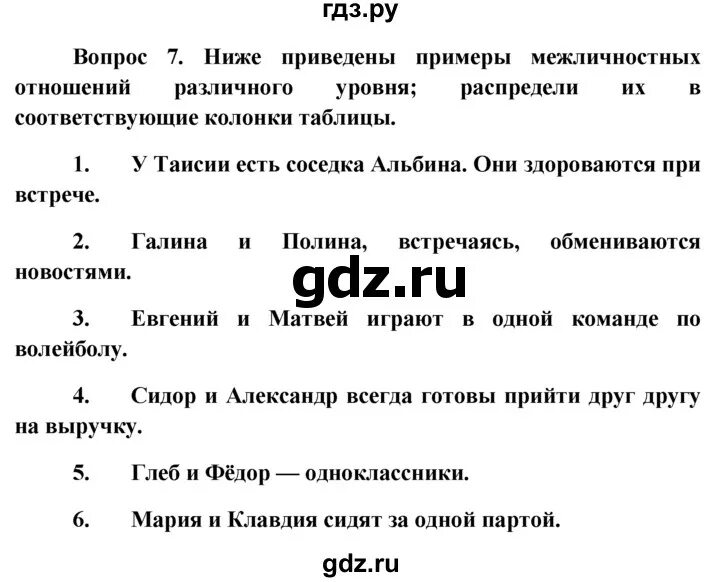 гдз.ру

Вопрос 7. Ниже приведены примеры межличностных отношений различного уровня; распредели их в соответствующие колонки таблицы.

1. У Таисии есть соседка Альбина. Они здороваются при встрече.

2. Галина и Полина, встречаясь, обмениваются новостями.

gdz.ru

3. Евгений и Матвей играют в одной команде по волейболу.

4. Сидор и Александр всегда готовы прийти друг другу на выручку.

5. Глеб и Фёдор — одноклассники.

6. Мария и Клавдия сидят за одной партой.

gdz.ru